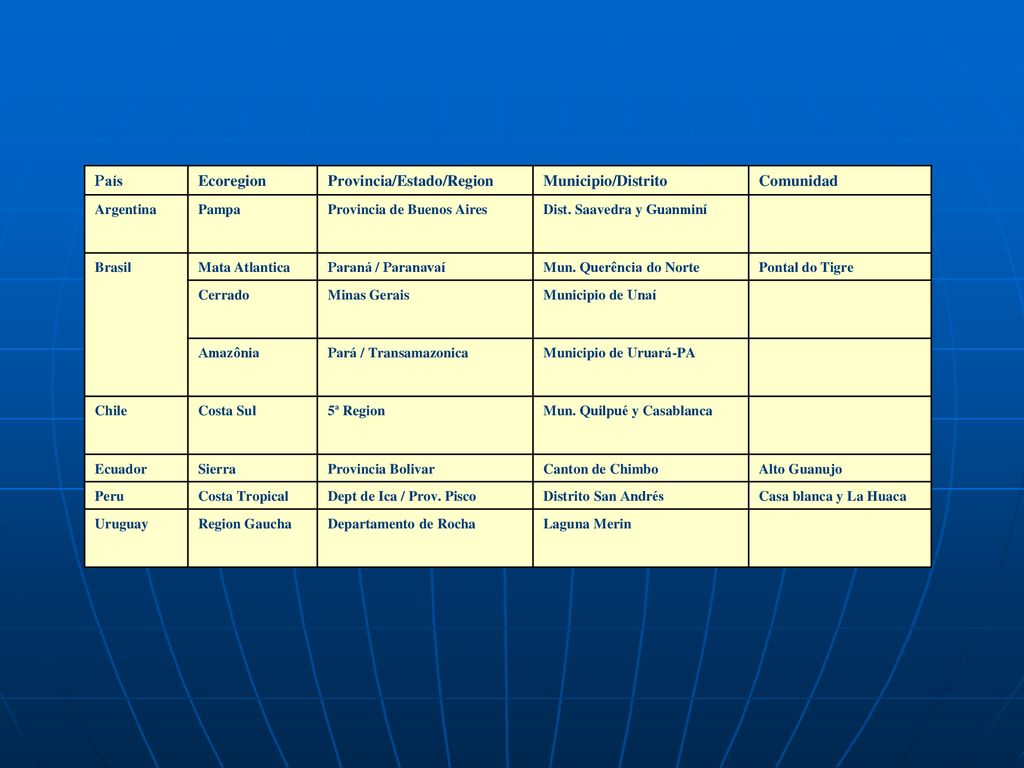 | País | Ecoregion | Provincia/Estado/Region | Municipio/Distrito | Comunidad |
|---|---|---|---|---|
| Argentina | Pampa | Provincia de Buenos Aires | Dist. Saavedra y Guanminí | |
| Brasil | Mata Atlantica | Paraná / Paranavaí | Mun. Querência do Norte | Pontal do Tigre |
| | Cerrado | Minas Gerais | Municipio de Unaí | |
| | Amazônia | Pará / Transamazonica | Municipio de Uruará-PA | |
| Chile | Costa Sul | 5ª Region | Mun. Quilpué y Casablanca | |
| Ecuador | Sierra | Provincia Bolivar | Canton de Chimbo | Alto Guanujo |
| Peru | Costa Tropical | Dept de Ica / Prov. Pisco | Distrito San Andrés | Casa blanca y La Huaca |
| Uruguay | Region Gaucha | Departamento de Rocha | Laguna Merin | |